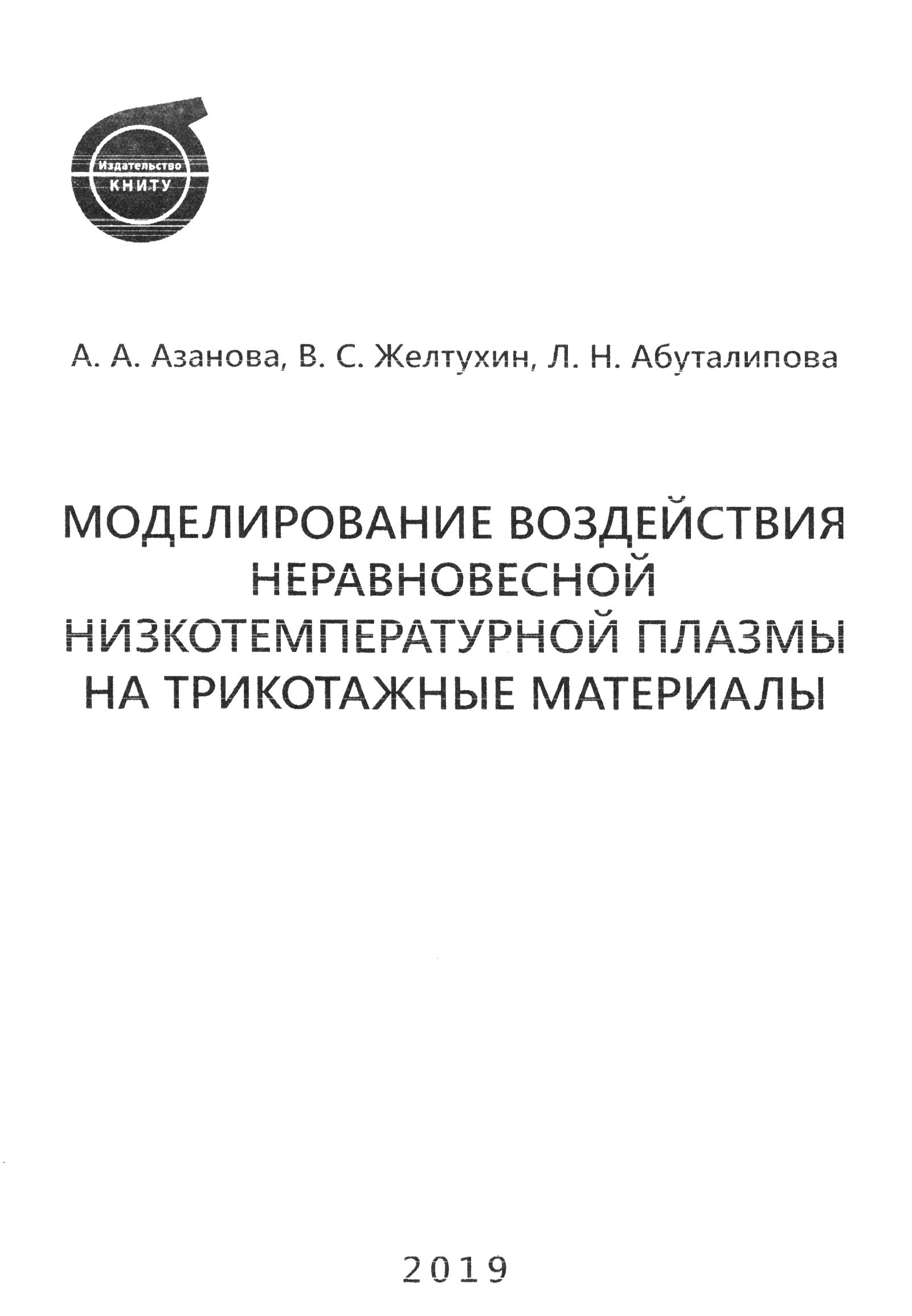 Издательство
КНИТУ

А. А. Азанова, В. С. Желтухин, Л. Н. Абуталипова

МОДЕЛИРОВАНИЕ ВОЗДЕЙСТВИЯ НЕРАВНОВЕСНОЙ НИЗКОТЕМПЕРАТУРНОЙ ПЛАЗМЫ НА ТРИКОТАЖНЫЕ МАТЕРИАЛЫ

2019